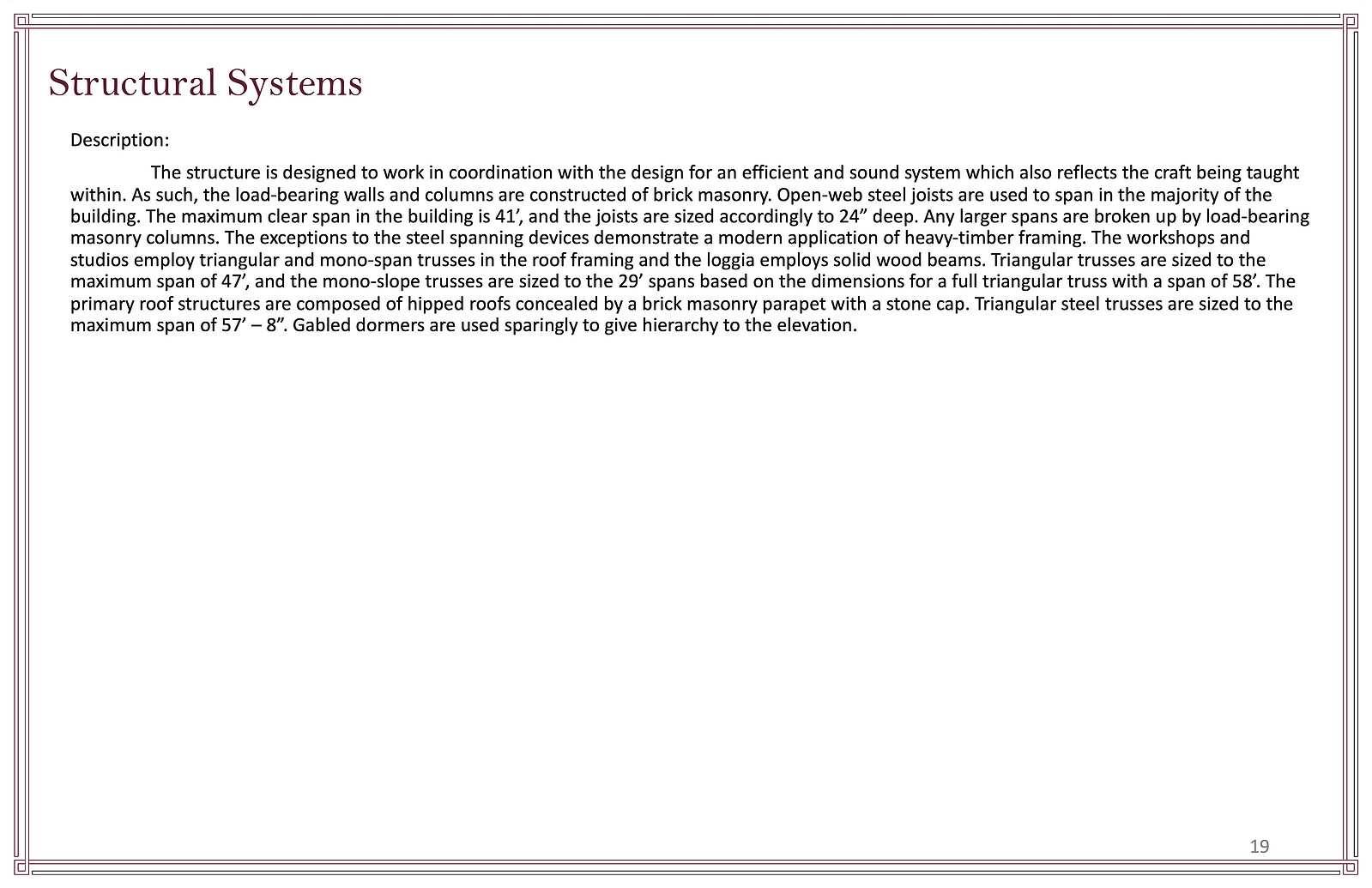 Structural Systems

Description:

The structure is designed to work in coordination with the design for an efficient and sound system which also reflects the craft being taught within. As such, the load-bearing walls and columns are constructed of brick masonry. Open-web steel joists are used to span in the majority of the building. The maximum clear span in the building is 41’, and the joists are sized accordingly to 24” deep. Any larger spans are broken up by load-bearing masonry columns. The exceptions to the steel spanning devices demonstrate a modern application of heavy-timber framing. The workshops and studios employ triangular and mono-span trusses in the roof framing and the loggia employs solid wood beams. Triangular trusses are sized to the maximum span of 47’, and the mono-slope trusses are sized to the 29’ spans based on the dimensions for a full triangular truss with a span of 58’. The primary roof structures are composed of hipped roofs concealed by a brick masonry parapet with a stone cap. Triangular steel trusses are sized to the maximum span of 57’ – 8”. Gabled dormers are used sparingly to give hierarchy to the elevation.

19